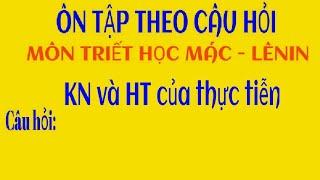 ÔN TẬP THEO CÂU HỎI
MÔN TRIẾT HỌC MÁC - LÊNIN

KN và HT của thực tiễn

Câu hỏi: